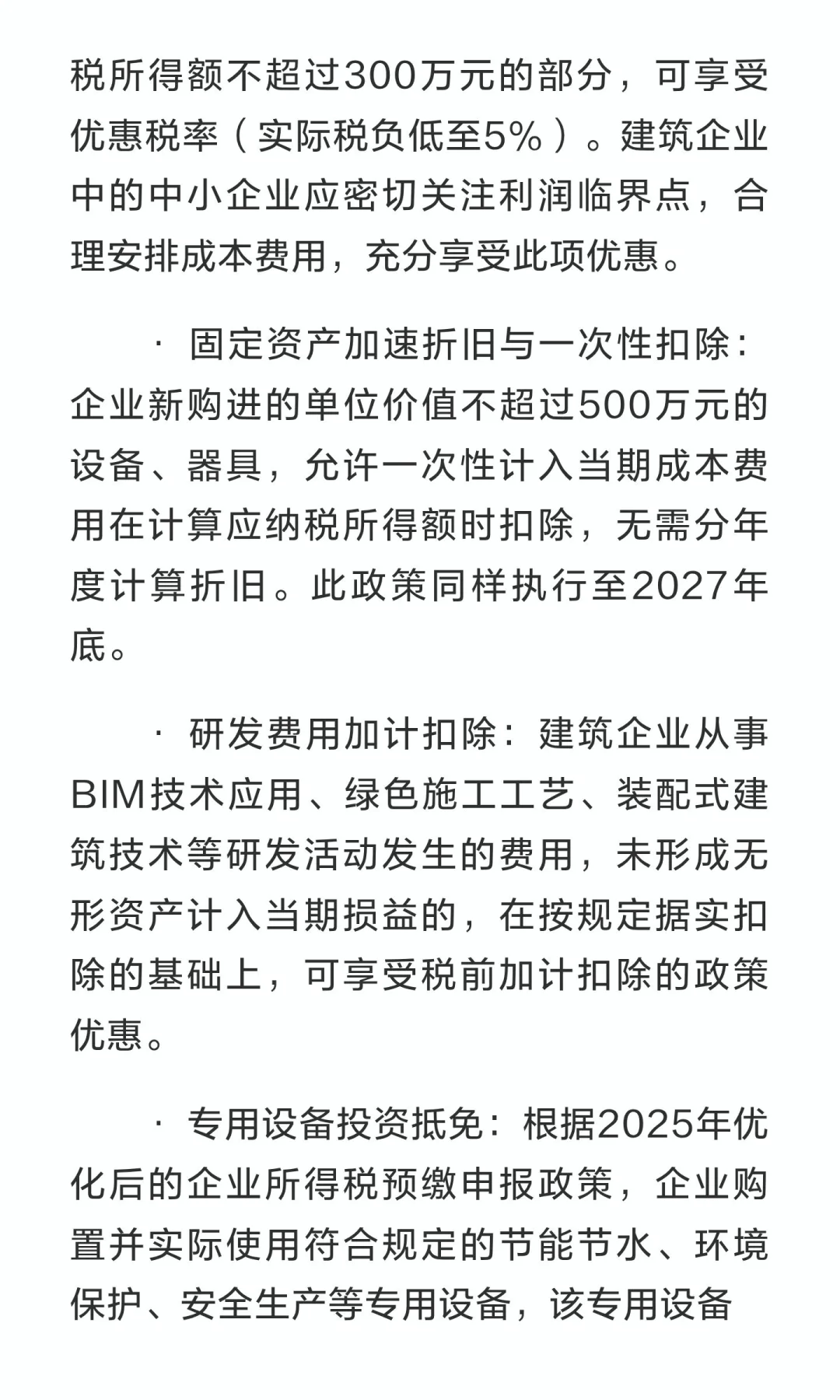 税所得额不超过300万元的部分，可享受优惠税率（实际税负低至5%）。建筑企业中的中小企业应密切关注利润临界点，合理安排成本费用，充分享受此项优惠。

· 固定资产加速折旧与一次性扣除：企业新购进的单位价值不超过500万元的设备、器具，允许一次性计入当期成本费用在计算应纳税所得额时扣除，无需分年度计算折旧。此政策同样执行至2027年底。

· 研发费用加计扣除：建筑企业从事BIM技术应用、绿色施工工艺、装配式建筑技术等研发活动发生的费用，未形成无形资产计入当期损益的，在按规定据实扣除的基础上，可享受税前加计扣除的政策优惠。

· 专用设备投资抵免：根据2025年优化后的企业所得税预缴申报政策，企业购置并实际使用符合规定的节能节水、环境保护、安全生产等专用设备，该专用设备